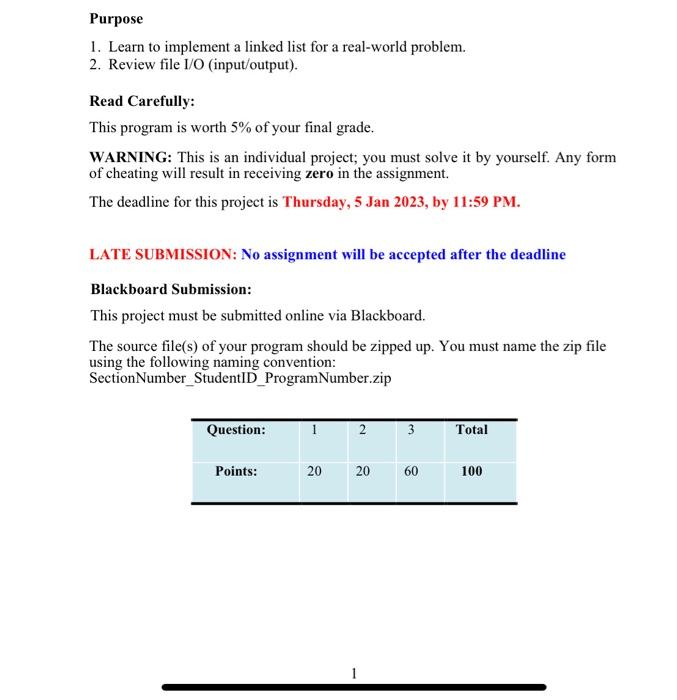 Purpose

1. Learn to implement a linked list for a real-world problem.
2. Review file I/O (input/output).

Read Carefully:

This program is worth 5% of your final grade.

WARNING: This is an individual project; you must solve it by yourself. Any form of cheating will result in receiving zero in the assignment.

The deadline for this project is Thursday, 5 Jan 2023, by 11:59 PM.

LATE SUBMISSION: No assignment will be accepted after the deadline

Blackboard Submission:

This project must be submitted online via Blackboard.

The source file(s) of your program should be zipped up. You must name the zip file using the following naming convention:
SectionNumber_StudentID_ProgramNumber.zip

| Question: | 1 | 2 | 3 | Total |
|---|---|---|---|---|
| Points: | 20 | 20 | 60 | 100 |

1